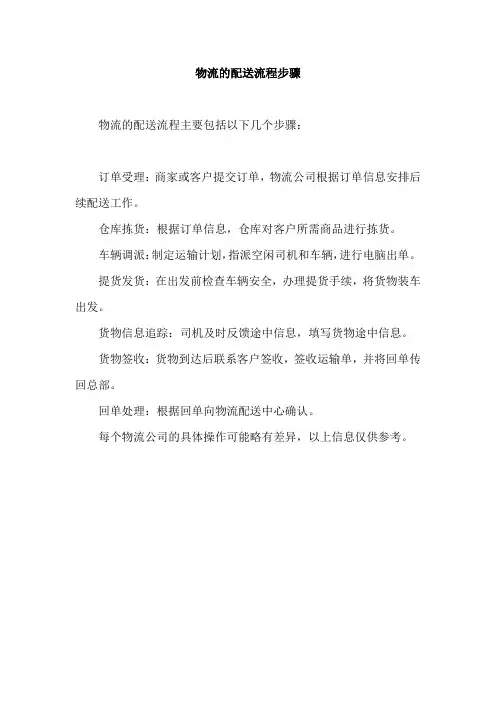 物流的配送流程步骤

物流的配送流程主要包括以下几个步骤：

订单受理：商家或客户提交订单，物流公司根据订单信息安排后续配送工作。

仓库拣货：根据订单信息，仓库对客户所需商品进行拣货。

车辆调派：制定运输计划，指派空闲司机和车辆，进行电脑出单。

提货发货：在出发前检查车辆安全，办理提货手续，将货物装车出发。

货物信息追踪：司机及时反馈途中信息，填写货物途中信息。

货物签收：货物到达后联系客户签收，签收运输单，并将回单传回总部。

回单处理：根据回单向物流配送中心确认。

每个物流公司的具体操作可能略有差异，以上信息仅供参考。